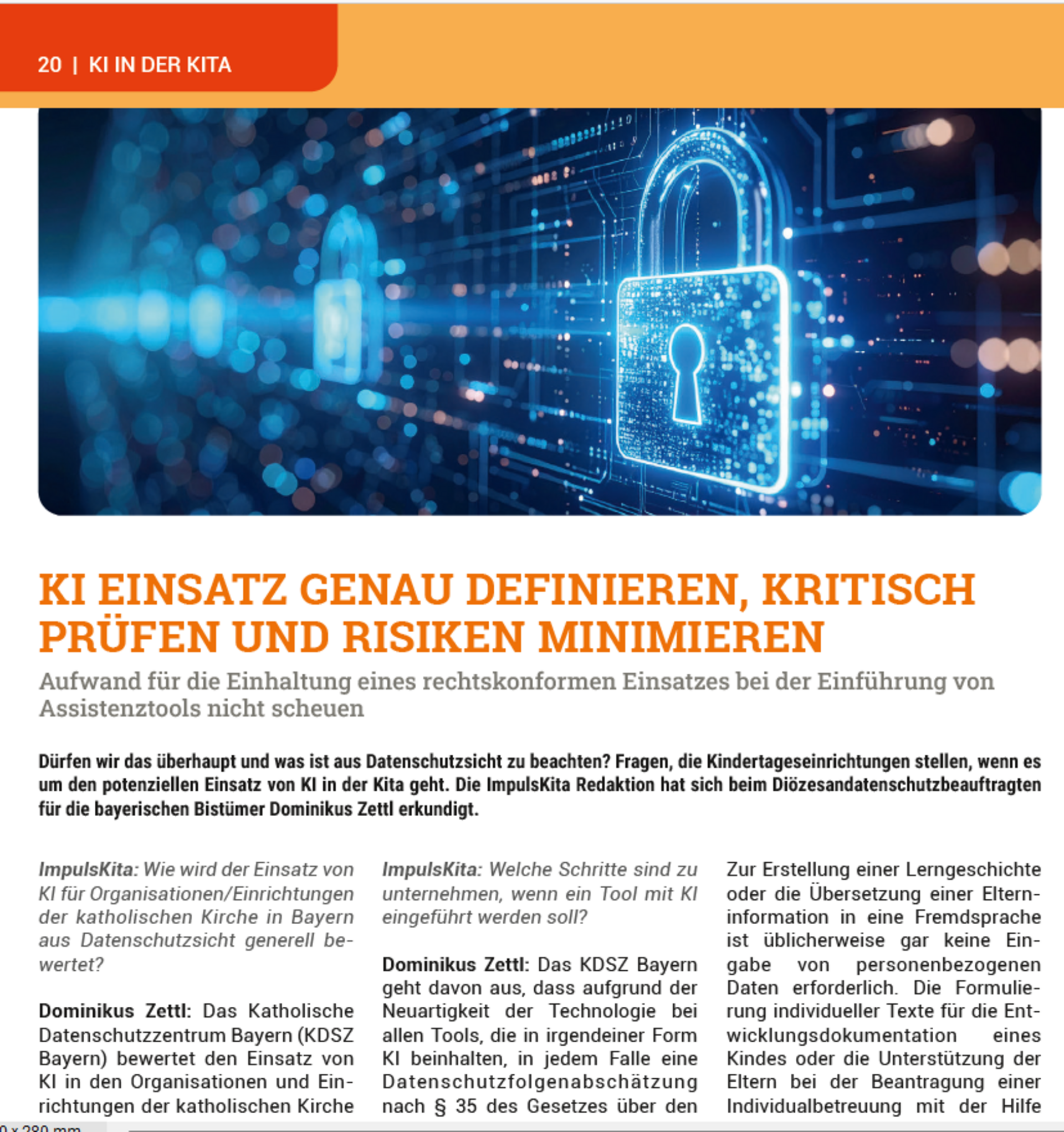 20 | KI IN DER KITA

KI EINSATZ GENAU DEFINIEREN, KRITISCH PRÜFEN UND RISIKEN MINIMIEREN

Aufwand für die Einhaltung eines rechtskonformen Einsatzes bei der Einführung von Assistenztools nicht scheuen

Dürfen wir das überhaupt und was ist aus Datenschutzsicht zu beachten? Fragen, die Kindertageseinrichtungen stellen, wenn es um den potenziellen Einsatz von KI in der Kita geht. Die ImpulsKita Redaktion hat sich beim Diözesandatenschutzbeauftragten für die bayerischen Bistümer Dominikus Zettl erkundigt.

ImpulsKita: Wie wird der Einsatz von KI für Organisationen/Einrichtungen der katholischen Kirche in Bayern aus Datenschutzsicht generell bewertet?

Dominikus Zettl: Das Katholische Datenschutzzentrum Bayern (KDSZ Bayern) bewertet den Einsatz von KI in den Organisationen und Einrichtungen der katholischen Kirche

ImpulsKita: Welche Schritte sind zu unternehmen, wenn ein Tool mit KI eingeführt werden soll?

Dominikus Zettl: Das KDSZ Bayern geht davon aus, dass aufgrund der Neuartigkeit der Technologie bei allen Tools, die in irgendeiner Form KI beinhalten, in jedem Falle eine Datenschutzfolgenabschätzung nach § 35 des Gesetzes über den

Zur Erstellung einer Lerngeschichte oder die Übersetzung einer Elterninformation in eine Fremdsprache ist üblicherweise gar keine Eingabe von personenbezogenen Daten erforderlich. Die Formulierung individueller Texte für die Entwicklungsdokumentation eines Kindes oder die Unterstützung der Eltern bei der Beantragung einer Individualbetreuung mit der Hilfe

0 x 280 mm